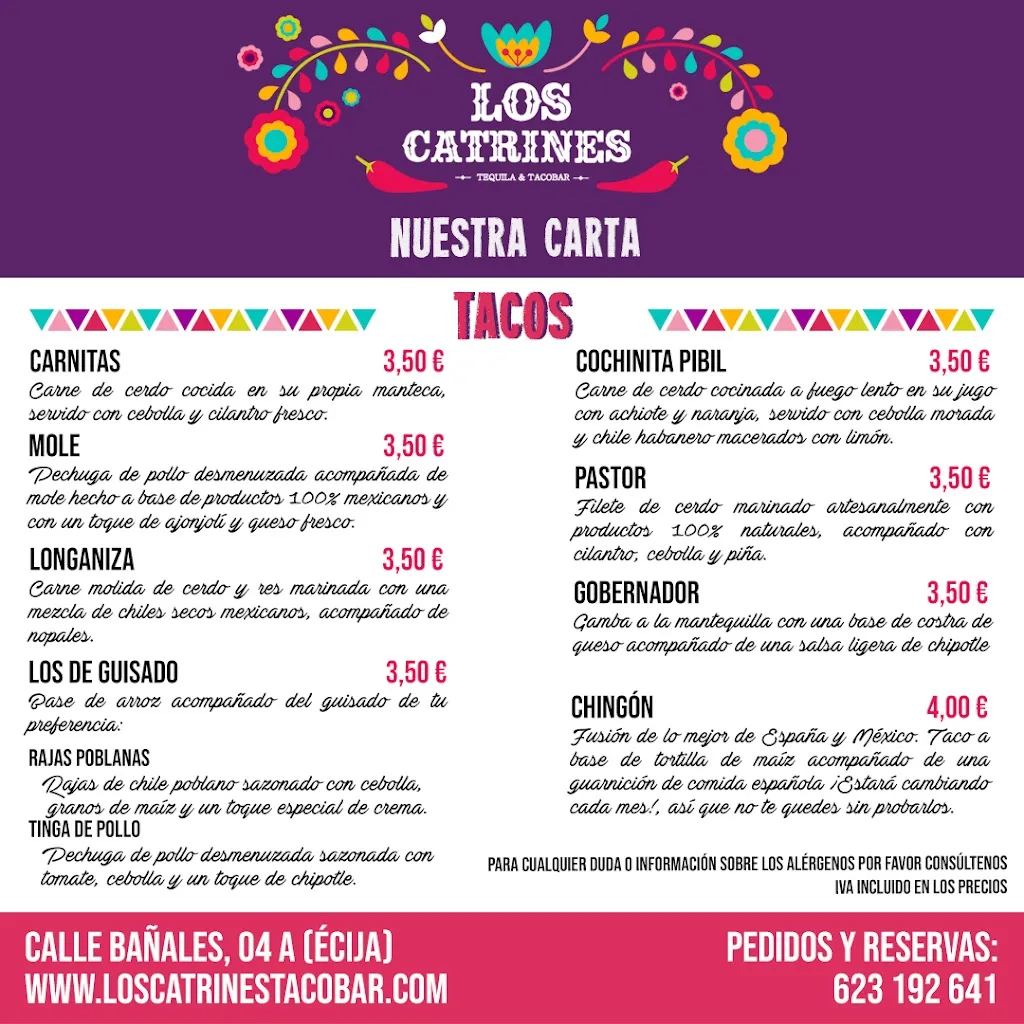 LOS CATRINES
TEQUILA & TACOBAR

NUESTRA CARTA

TACOS

CARNITAS 3,50 €
Carne de cerdo cocida en su propia manteca, servido con cebolla y cilantro fresco.

MOLE 3,50 €
Pechuga de pollo desmenuzada acompañada de mole hecho a base de productos 100% mexicanos y con un toque de ajonjolí y queso fresco.

LONGANIZA 3,50 €
Carne molida de cerdo y res marinada con una mezcla de chiles secos mexicanos, acompañado de nopales.

LOS DE GUISADO 3,50 €
Base de arroz acompañado del guisado de tu preferencia:

RAJAS POBLANAS
Rajas de chile poblano sazonado con cebolla, granos de maíz y un toque especial de crema.

TINGA DE POLLO
Pechuga de pollo desmenuzada sazonada con tomate, cebolla y un toque de chipotle.

COCHINITA PIBIL 3,50 €
Carne de cerdo cocinada a fuego lento en su jugo con achiote y naranja, servido con cebolla morada y chile habanero macerados con limón.

PASTOR 3,50 €
Filete de cerdo marinado artesanalmente con productos 100% naturales, acompañado con cilantro, cebolla y piña.

GOBERNADOR 3,50 €
Gamba a la mantequilla con una base de costra de queso acompañado de una salsa ligera de chipotle

CHINGÓN 4,00 €
Fusión de lo mejor de España y México. Taco a base de tortilla de maíz acompañado de una guarnición de comida española ¡Estará cambiando cada mes!, así que no te quedes sin probarlos.

PARA CUALQUIER DUDA O INFORMACIÓN SOBRE LOS ALÉRGENOS POR FAVOR CONSÚLTENOS
IVA INCLUIDO EN LOS PRECIOS

CALLE BAÑALES, 04 A (ÉCIJA)
WWW.LOSCATRINESTACOBAR.COM

PEDIDOS Y RESERVAS:
623 192 641